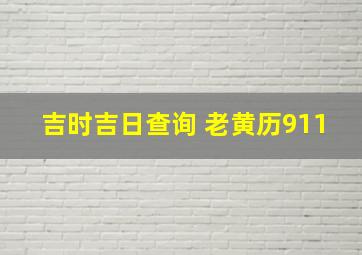 吉时吉日查询 老黄历911